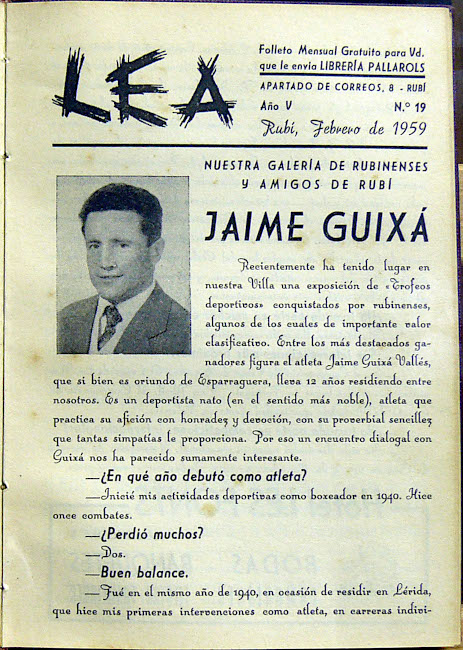 LEA

Folleto Mensual Gratuito para Vd. que le envía LIBRERÍA PALLAROLS

APARTADO DE CORREOS, 8 - RUBÍ

Año V N.º 19

Rubí, Febrero de 1959

NUESTRA GALERÍA DE RUBINENSES Y AMIGOS DE RUBÍ

JAIME GUIXÁ

Recientemente ha tenido lugar en nuestra Villa una exposición de «Trofeos deportivos» conquistados por rubinenses, algunos de los cuales de importante valor clasificativo. Entre los más destacados ganadores figura el atleta Jaime Guixá Vallés, que si bien es oriundo de Esparraguera, lleva 12 años residiendo entre nosotros. Es un deportista nato (en el sentido más noble), atleta que practica su afición con honradez y devoción, con su proverbial sencillez que tantas simpatías le proporciona. Por eso un encuentro dialogal con Guixá nos ha parecido sumamente interesante.

—¿En qué año debutó como atleta?

—Inicié mis actividades deportivas como boxeador en 1940. Hice once combates.

—¿Perdió muchos?

—Dos.

—Buen balance.

—Fué en el mismo año de 1940, en ocasión de residir en Lérida, que hice mis primeras intervenciones como atleta, en carreras indivi-